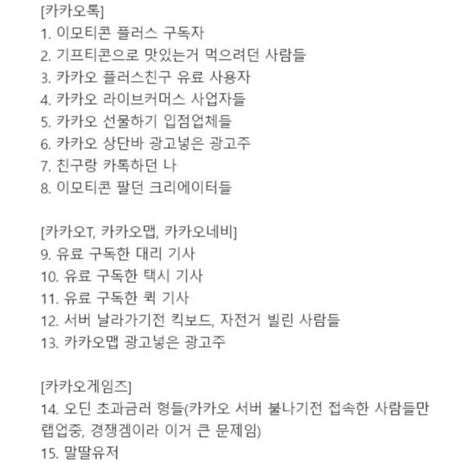 [카카오톡]
1. 이모티콘 플러스 구독자
2. 기프티콘으로 맛있는거 먹으려던 사람들
3. 카카오 플러스친구 유료 사용자
4. 카카오 라이브커머스 사업자들
5. 카카오 선물하기 입점업체들
6. 카카오 상단바 광고넣은 광고주
7. 친구랑 카톡하던 나
8. 이모티콘 팔던 크리에이터들

[카카오T, 카카오맵, 카카오네비]
9. 유료 구독한 대리 기사
10. 유료 구독한 택시 기사
11. 유료 구독한 퀵 기사
12. 서버 날라가기전 킥보드, 자전거 빌린 사람들
13. 카카오맵 광고넣은 광고주

[카카오게임즈]
14. 오딘 초과금러 형들(카카오 서버 불나기전 접속한 사람들만 랩업중, 경쟁겜이라 이거 큰 문제임)
15. 말딸유저